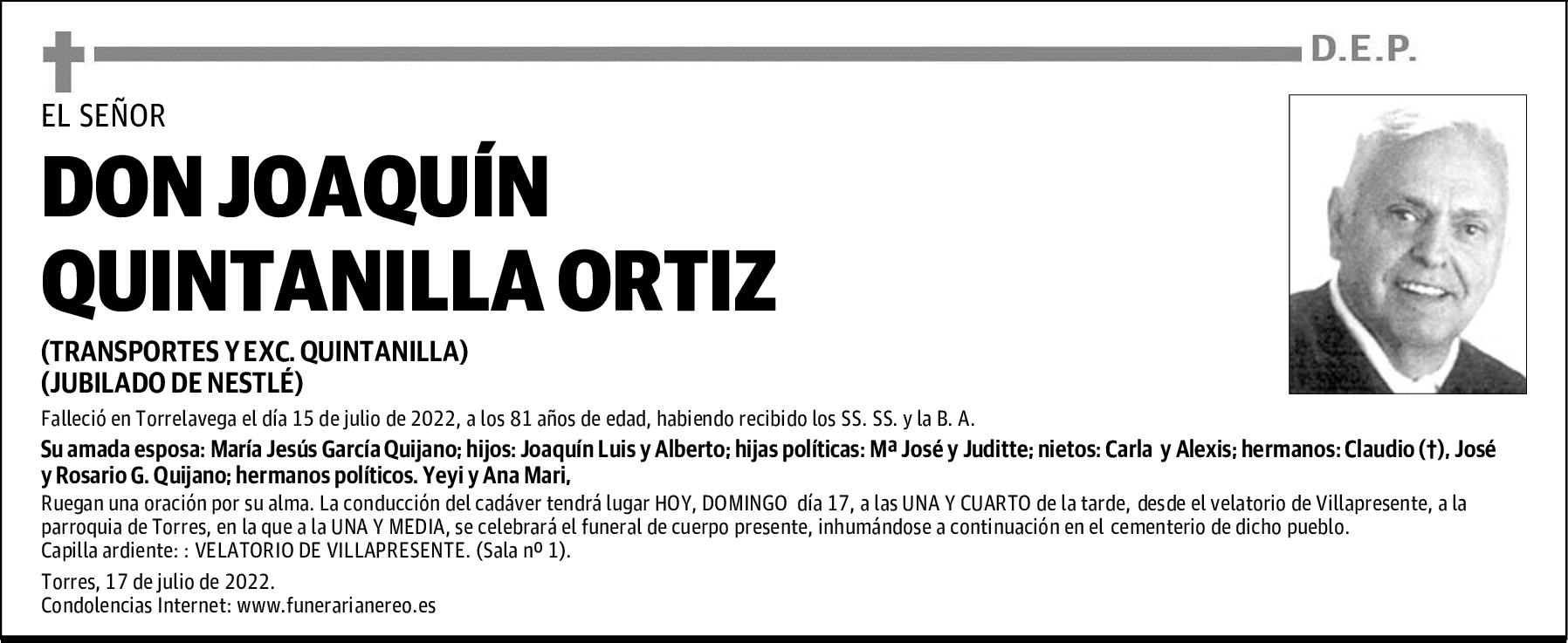 D.E.P.

EL SEÑOR

DON JOAQUÍN QUINTANILLA ORTIZ

(TRANSPORTES Y EXC. QUINTANILLA)
(JUBILADO DE NESTLÉ)

Falleció en Torrelavega el día 15 de julio de 2022, a los 81 años de edad, habiendo recibido los SS. SS. y la B. A.

Su amada esposa: María Jesús García Quijano; hijos: Joaquín Luis y Alberto; hijas políticas: Mª José y Juditte; nietos: Carla y Alexis; hermanos: Claudio (†), José y Rosario G. Quijano; hermanos políticos. Yeyi y Ana Mari,

Ruegan una oración por su alma. La conducción del cadáver tendrá lugar HOY, DOMINGO día 17, a las UNA Y CUARTO de la tarde, desde el velatorio de Villapresente, a la parroquia de Torres, en la que a la UNA Y MEDIA, se celebrará el funeral de cuerpo presente, inhumándose a continuación en el cementerio de dicho pueblo.
Capilla ardiente: : VELATORIO DE VILLAPRESENTE. (Sala nº 1).

Torres, 17 de julio de 2022.
Condolencias Internet: www.funerarianereo.es